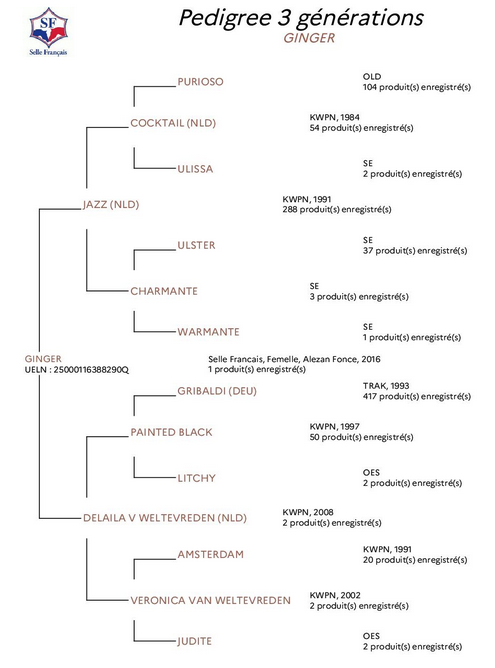 SF
Selle Français

Pedigree 3 générations
GINGER

PURIOSO
OLD
104 produit(s) enregistré(s)

COCKTAIL (NLD)
KWPN, 1984
54 produit(s) enregistré(s)

ULISSA
SE
2 produit(s) enregistré(s)

JAZZ (NLD)
KWPN, 1991
288 produit(s) enregistré(s)

ULSTER
SE
37 produit(s) enregistré(s)

CHARMANTE
SE
3 produit(s) enregistré(s)

WARMANTE
SE
1 produit(s) enregistré(s)

GINGER
UELN : 25000116388290Q
Selle Francais, Femelle, Alezan Fonce, 2016
1 produit(s) enregistré(s)

GRIBALDI (DEU)
TRAK, 1993
417 produit(s) enregistré(s)

PAINTED BLACK
KWPN, 1997
50 produit(s) enregistré(s)

LITCHY
OES
2 produit(s) enregistré(s)

DELAILA V WELTEVREDEN (NLD)
KWPN, 2008
2 produit(s) enregistré(s)

AMSTERDAM
KWPN, 1991
20 produit(s) enregistré(s)

VERONICA VAN WELTEVREDEN
KWPN, 2002
2 produit(s) enregistré(s)

JUDITE
OES
2 produit(s) enregistré(s)